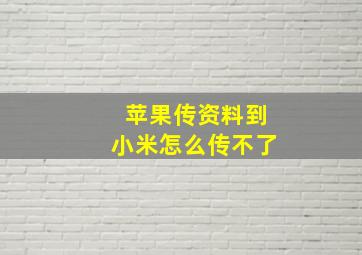 苹果传资料到
小米怎么传不了